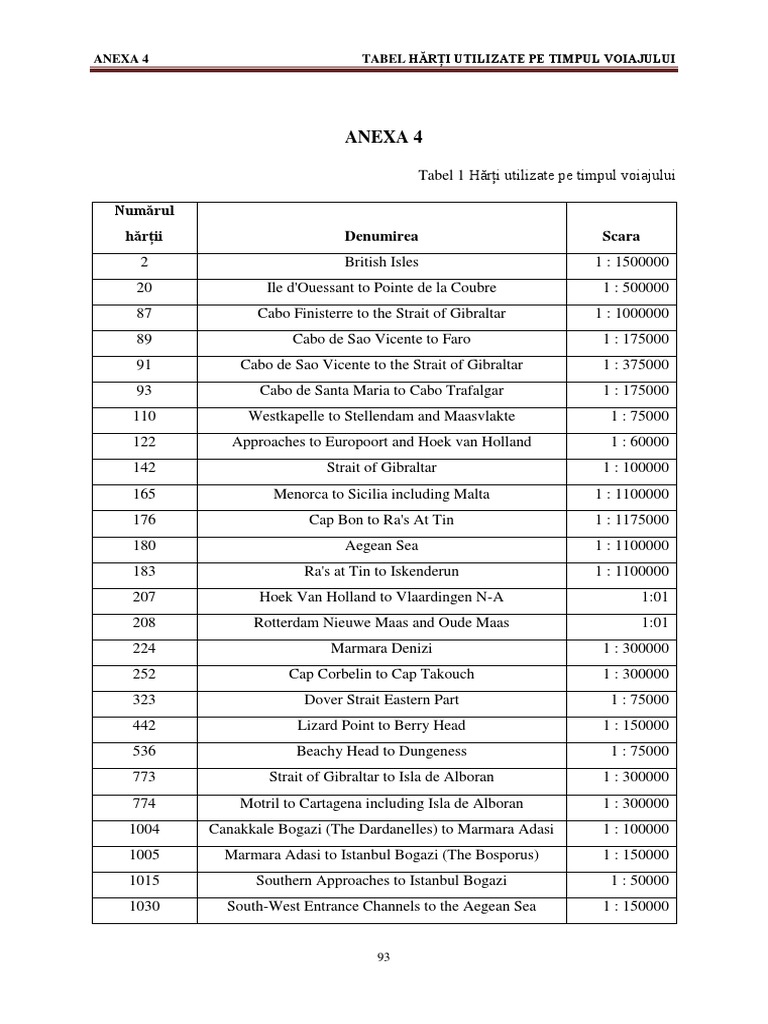 ANEXA 4 TABEL HĂRȚI UTILIZATE PE TIMPUL VOIAJULUI

ANEXA 4

Tabel 1 Hărți utilizate pe timpul voiajului

| Numărul hărții | Denumirea | Scara |
|---|---|---|
| 2 | British Isles | 1 : 1500000 |
| 20 | Ile d'Ouessant to Pointe de la Coubre | 1 : 500000 |
| 87 | Cabo Finisterre to the Strait of Gibraltar | 1 : 1000000 |
| 89 | Cabo de Sao Vicente to Faro | 1 : 175000 |
| 91 | Cabo de Sao Vicente to the Strait of Gibraltar | 1 : 375000 |
| 93 | Cabo de Santa Maria to Cabo Trafalgar | 1 : 175000 |
| 110 | Westkapelle to Stellendam and Maasvlakte | 1 : 75000 |
| 122 | Approaches to Europoort and Hoek van Holland | 1 : 60000 |
| 142 | Strait of Gibraltar | 1 : 100000 |
| 165 | Menorca to Sicilia including Malta | 1 : 1100000 |
| 176 | Cap Bon to Ra's At Tin | 1 : 1175000 |
| 180 | Aegean Sea | 1 : 1100000 |
| 183 | Ra's at Tin to Iskenderun | 1 : 1100000 |
| 207 | Hoek Van Holland to Vlaardingen N-A | 1:01 |
| 208 | Rotterdam Nieuwe Maas and Oude Maas | 1:01 |
| 224 | Marmara Denizi | 1 : 300000 |
| 252 | Cap Corbelin to Cap Takouch | 1 : 300000 |
| 323 | Dover Strait Eastern Part | 1 : 75000 |
| 442 | Lizard Point to Berry Head | 1 : 150000 |
| 536 | Beachy Head to Dungeness | 1 : 75000 |
| 773 | Strait of Gibraltar to Isla de Alboran | 1 : 300000 |
| 774 | Motril to Cartagena including Isla de Alboran | 1 : 300000 |
| 1004 | Canakkale Bogazi (The Dardanelles) to Marmara Adasi | 1 : 100000 |
| 1005 | Marmara Adasi to Istanbul Bogazi (The Bosporus) | 1 : 150000 |
| 1015 | Southern Approaches to Istanbul Bogazi | 1 : 50000 |
| 1030 | South-West Entrance Channels to the Aegean Sea | 1 : 150000 |

93